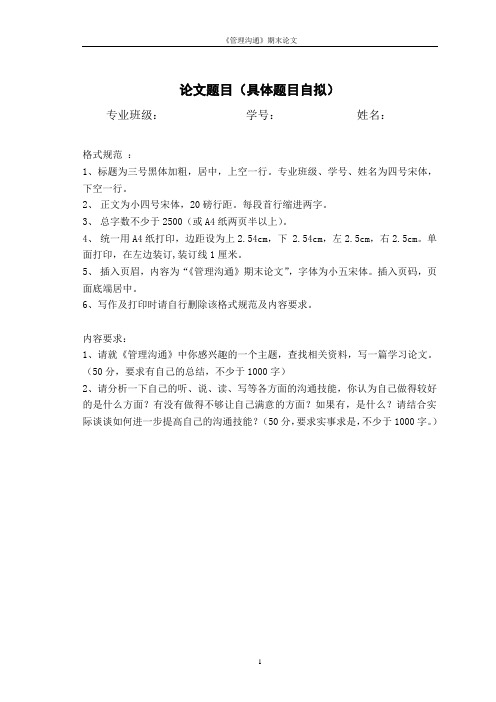 《管理沟通》期末论文

论文题目（具体题目自拟）

专业班级： 学号： 姓名：

格式规范 ：
1、标题为三号黑体加粗，居中，上空一行。专业班级、学号、姓名为四号宋体，下空一行。
2、 正文为小四号宋体，20 磅行距。每段首行缩进两字。
3、 总字数不少于 2500（或 A4 纸两页半以上）。
4、 统一用 A4 纸打印，边距设为上 2.54cm，下 2.54cm，左 2.5cm，右 2.5cm。单面打印，在左边装订，装订线 1 厘米。
5、 插入页眉，内容为“《管理沟通》期末论文”，字体为小五宋体。插入页码，页面底端居中。
6、写作及打印时请自行删除该格式规范及内容要求。

内容要求：
1、请就《管理沟通》中你感兴趣的一个主题，查找相关资料，写一篇学习论文。（50 分，要求有自己的总结，不少于 1000 字）
2、请分析一下自己的听、说、读、写等各方面的沟通技能，你认为自己做得较好的是什么方面？有没有做得不够让自己满意的方面？如果有，是什么？请结合实际谈谈如何进一步提高自己的沟通技能？（50 分，要求实事求是，不少于 1000 字。）

1